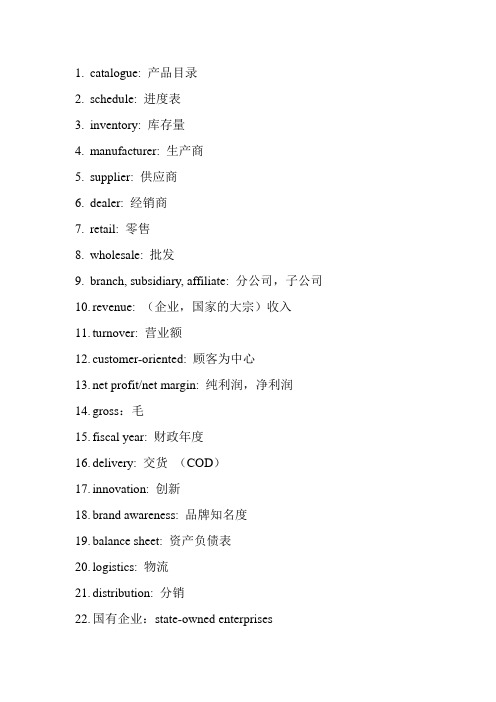 1. catalogue: 产品目录

2. schedule: 进度表

3. inventory: 库存量

4. manufacturer: 生产商

5. supplier: 供应商

6. dealer: 经销商

7. retail: 零售

8. wholesale: 批发

9. branch, subsidiary, affiliate: 分公司，子公司

10. revenue: （企业，国家的大宗）收入

11. turnover: 营业额

12. customer-oriented: 顾客为中心

13. net profit/net margin: 纯利润，净利润

14. gross：毛

15. fiscal year: 财政年度

16. delivery: 交货 （COD）

17. innovation: 创新

18. brand awareness: 品牌知名度

19. balance sheet: 资产负债表

20. logistics: 物流

21. distribution: 分销

22. 国有企业：state-owned enterprises